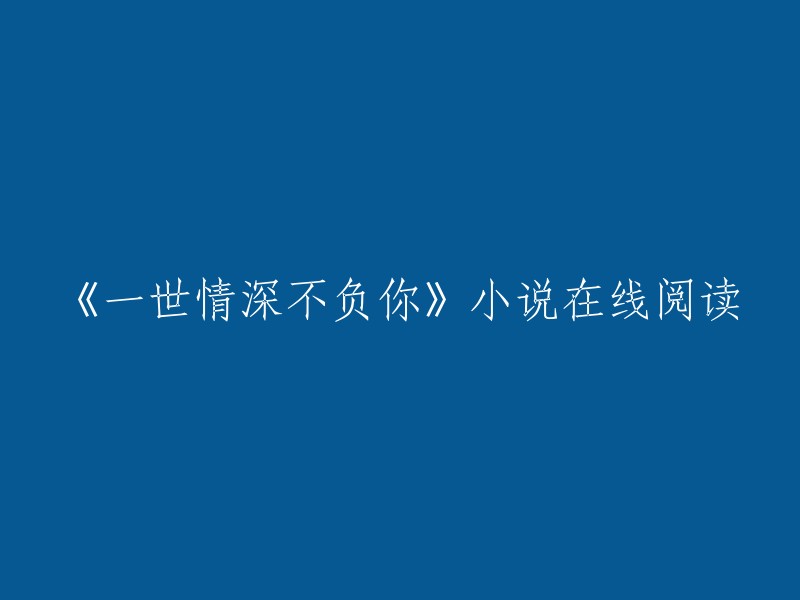 《一世情深不负你》小说在线阅读